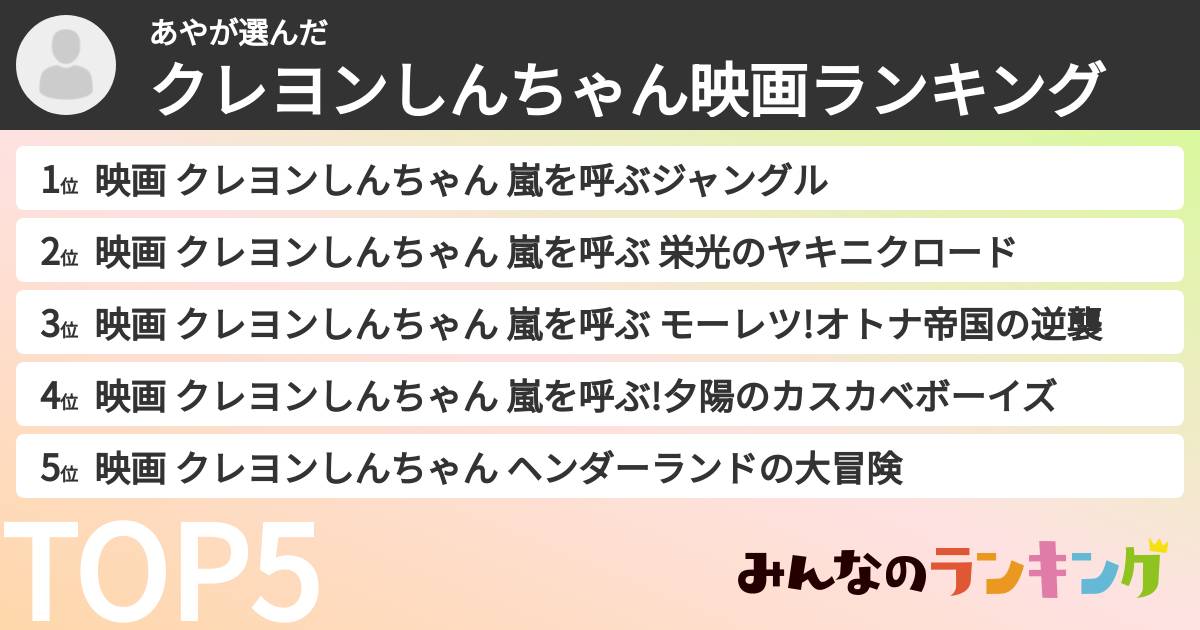 あやが選んだ
クレヨンしんちゃん映画ランキング

1位 映画 クレヨンしんちゃん 嵐を呼ぶジャングル

2位 映画 クレヨンしんちゃん 嵐を呼ぶ 栄光のヤキニクロード

3位 映画 クレヨンしんちゃん 嵐を呼ぶ モーレツ!オトナ帝国の逆襲

4位 映画 クレヨンしんちゃん 嵐を呼ぶ!夕陽のカスカベボーイズ

5位 映画 クレヨンしんちゃん ヘンダーランドの大冒険

TOP5

みんなのランキング